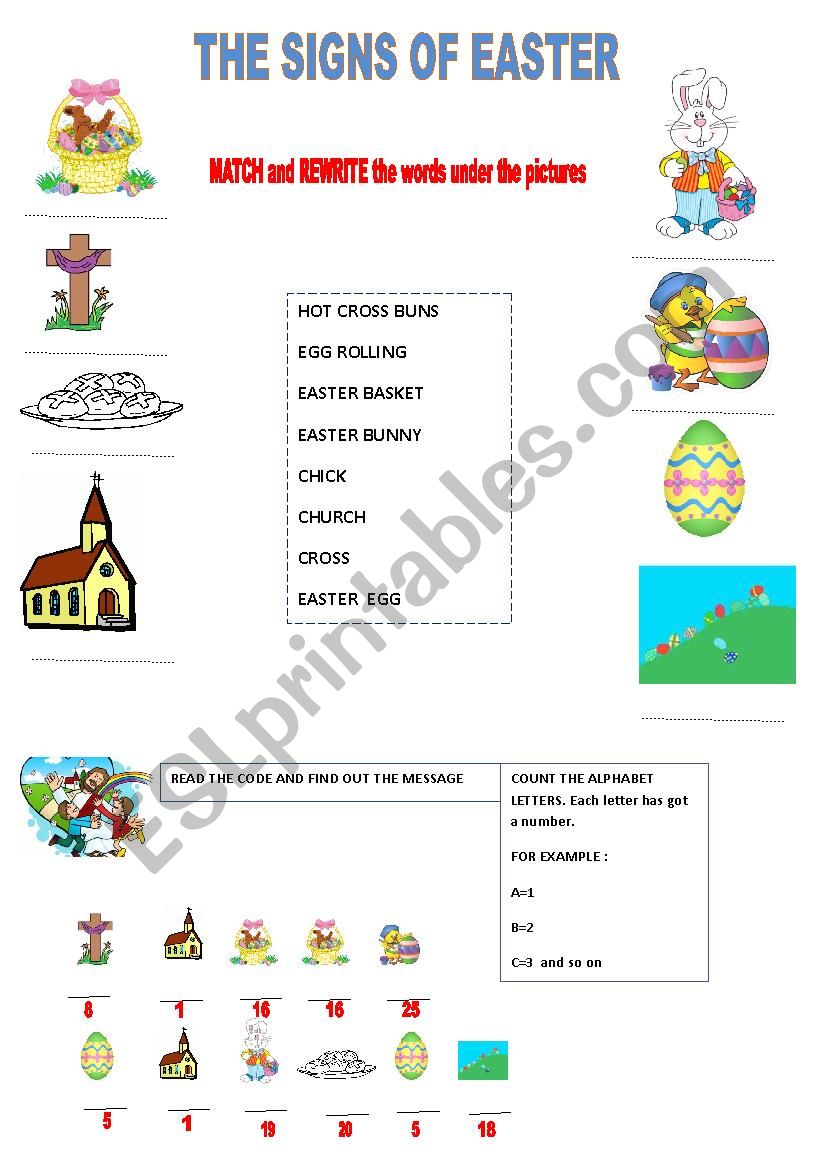 THE SIGNS OF EASTER

MATCH and REWRITE the words under the pictures

HOT CROSS BUNS
EGG ROLLING
EASTER BASKET
EASTER BUNNY
CHICK
CHURCH
CROSS
EASTER EGG

ESLprintables.com

READ THE CODE AND FIND OUT THE MESSAGE

COUNT THE ALPHABET LETTERS. Each letter has got a number.

FOR EXAMPLE :

A=1

B=2

C=3 and so on

8 1 16 16 25

5 1 19 20 5 18